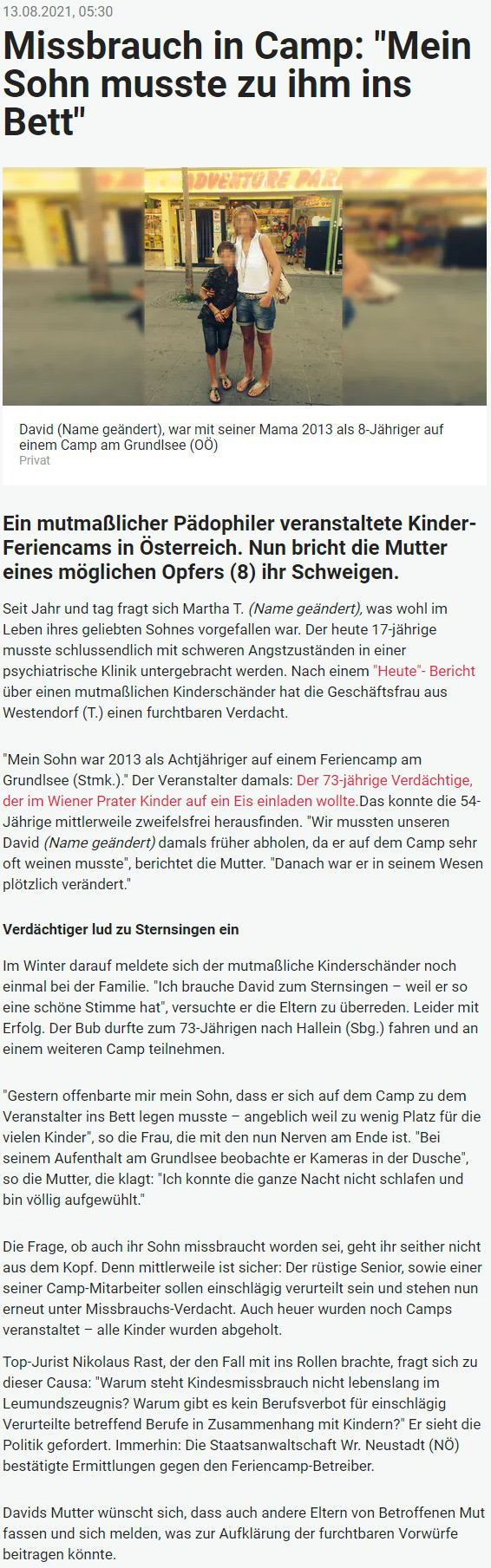 13.08.2021, 05:30

Missbrauch in Camp: "Mein Sohn musste zu ihm ins Bett"

ADVENTURE PAR

David (Name geändert), war mit seiner Mama 2013 als 8-Jähriger auf einem Camp am Grundlsee (OÖ)
Privat

Ein mutmaßlicher Pädophiler veranstaltete Kinder-Feriencams in Österreich. Nun bricht die Mutter eines möglichen Opfers (8) ihr Schweigen.

Seit Jahr und tag fragt sich Martha T. (Name geändert), was wohl im Leben ihres geliebten Sohnes vorgefallen war. Der heute 17-jährige musste schlussendlich mit schweren Angstzuständen in einer psychiatrische Klinik untergebracht werden. Nach einem "Heute"- Bericht über einen mutmaßlichen Kinderschänder hat die Geschäftsfrau aus Westendorf (T.) einen furchtbaren Verdacht.

"Mein Sohn war 2013 als Achtjähriger auf einem Feriencamp am Grundlsee (Stmk.)." Der Veranstalter damals: Der 73-jährige Verdächtige, der im Wiener Prater Kinder auf ein Eis einladen wollte.Das konnte die 54-Jährige mittlerweile zweifelsfrei herausfinden. "Wir mussten unseren David (Name geändert) damals früher abholen, da er auf dem Camp sehr oft weinen musste", berichtet die Mutter. "Danach war er in seinem Wesen plötzlich verändert."

Verdächtiger lud zu Sternsingen ein

Im Winter darauf meldete sich der mutmaßliche Kinderschänder noch einmal bei der Familie. "Ich brauche David zum Sternsingen – weil er so eine schöne Stimme hat", versuchte er die Eltern zu überreden. Leider mit Erfolg. Der Bub durfte zum 73-Jährigen nach Hallein (Sbg.) fahren und an einem weiteren Camp teilnehmen.

"Gestern offenbarte mir mein Sohn, dass er sich auf dem Camp zu dem Veranstalter ins Bett legen musste – angeblich weil zu wenig Platz für die vielen Kinder", so die Frau, die mit den nun Nerven am Ende ist. "Bei seinem Aufenthalt am Grundlsee beobachte er Kameras in der Dusche", so die Mutter, die klagt: "Ich konnte die ganze Nacht nicht schlafen und bin völlig aufgewühlt."

Die Frage, ob auch ihr Sohn missbraucht worden sei, geht ihr seither nicht aus dem Kopf. Denn mittlerweile ist sicher: Der rüstige Senior, sowie einer seiner Camp-Mitarbeiter sollen einschlägig verurteilt sein und stehen nun erneut unter Missbrauchs-Verdacht. Auch heuer wurden noch Camps veranstaltet – alle Kinder wurden abgeholt.

Top-Jurist Nikolaus Rast, der den Fall mit ins Rollen brachte, fragt sich zu dieser Causa: "Warum steht Kindesmissbrauch nicht lebenslang im Leumundszeugnis? Warum gibt es kein Berufsverbot für einschlägig Verurteilte betreffend Berufe in Zusammenhang mit Kindern?" Er sieht die Politik gefordert. Immerhin: Die Staatsanwaltschaft Wr. Neustadt (NÖ) bestätigte Ermittlungen gegen den Feriencamp-Betreiber.

Davids Mutter wünscht sich, dass auch andere Eltern von Betroffenen Mut fassen und sich melden, was zur Aufklärung der furchtbaren Vorwürfe beitragen könnte.